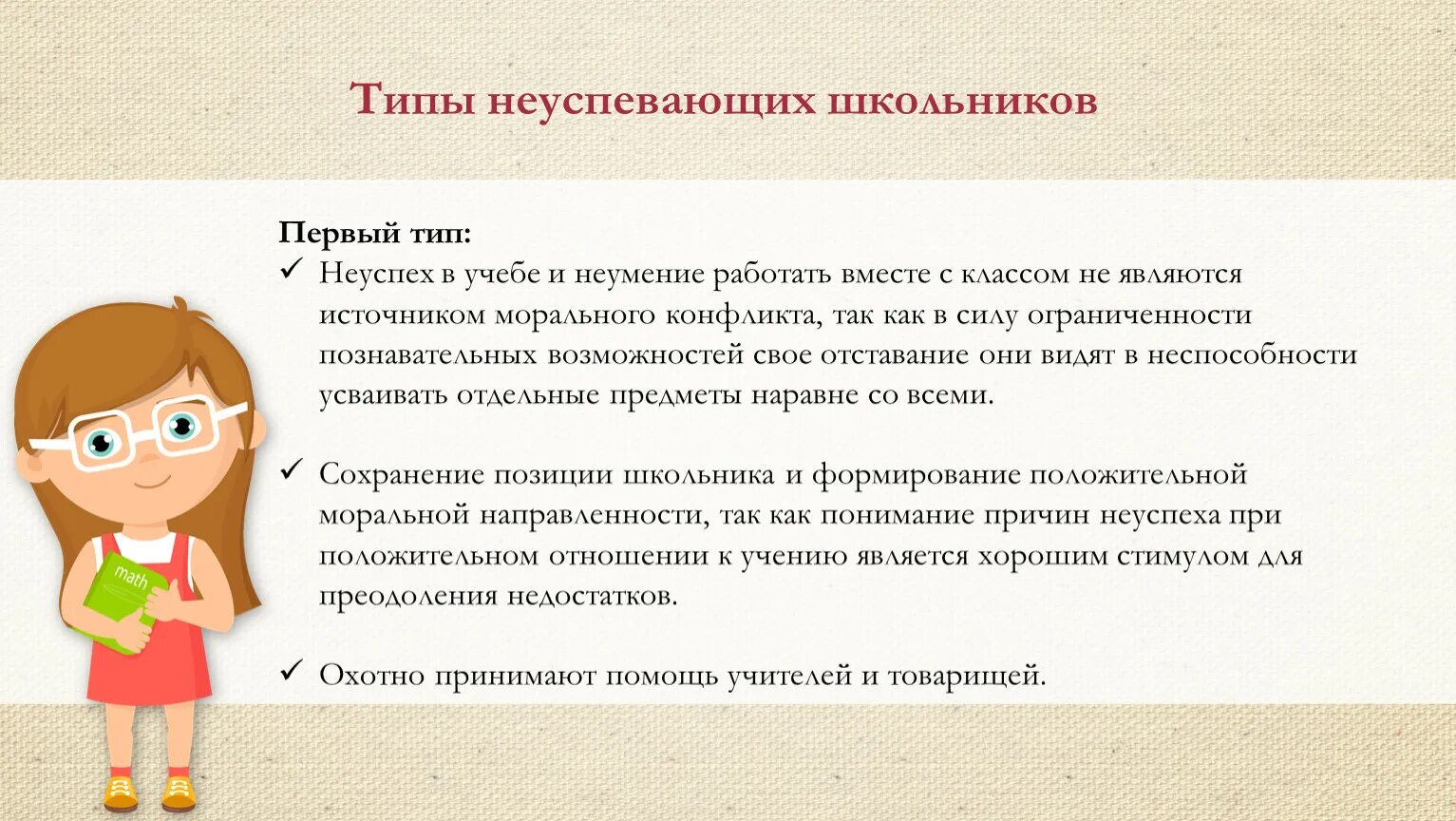 Типы неуспевающих школьников

Первый тип:

✓ Неуспех в учебе и неумение работать вместе с классом не являются источником морального конфликта, так как в силу ограниченности познавательных возможностей свое отставание они видят в неспособности усваивать отдельные предметы наравне со всеми.

✓ Сохранение позиции школьника и формирование положительной моральной направленности, так как понимание причин неуспеха при положительном отношении к учению является хорошим стимулом для преодоления недостатков.

✓ Охотно принимают помощь учителей и товарищей.

math